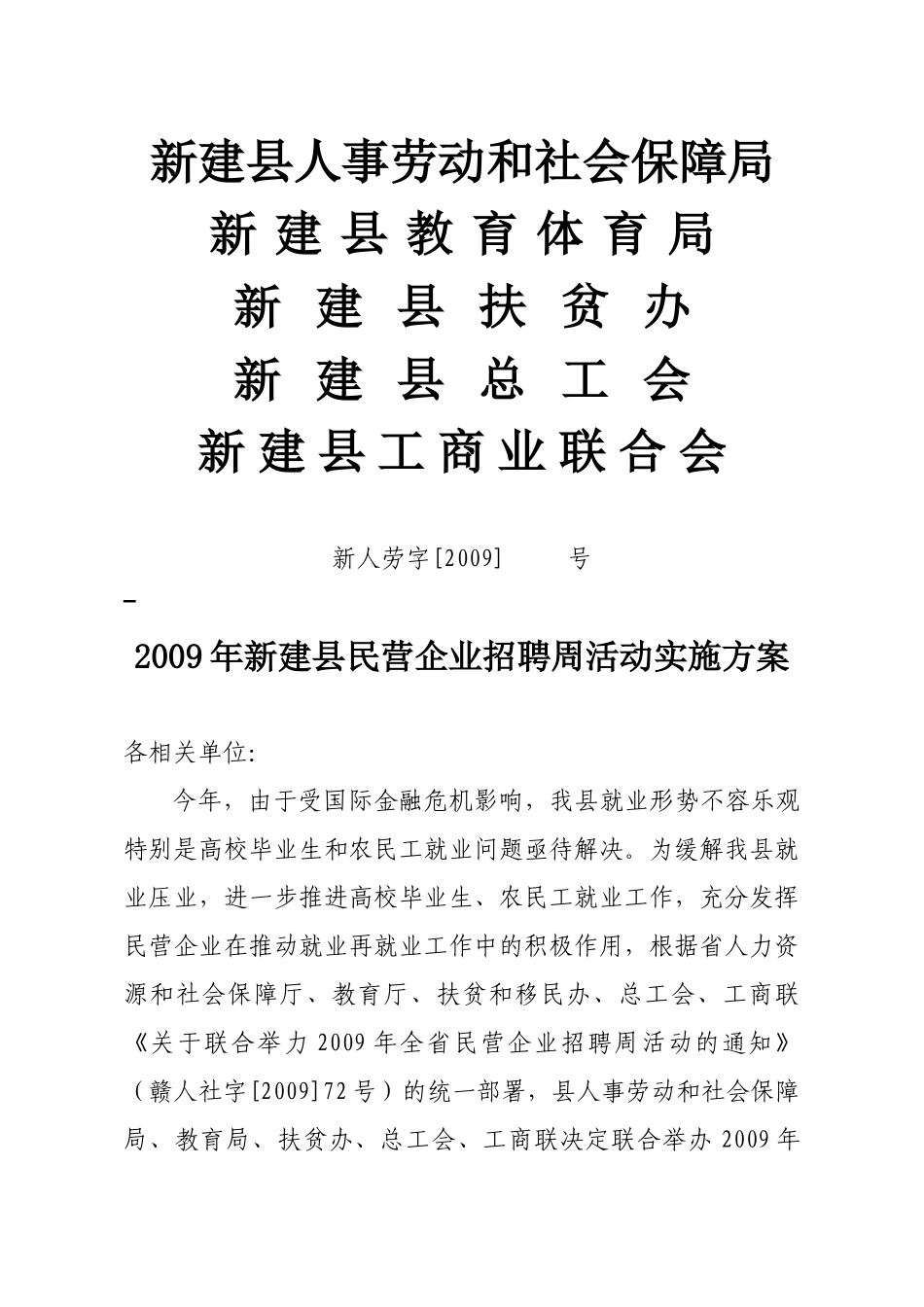 新建县人事劳动和社会保障局
新建县教育体育局
新建县扶贫办
新建县总工会
新建县工商业联合会

新人劳字[2009]　　号

2009年新建县民营企业招聘周活动实施方案

各相关单位:

今年，由于受国际金融危机影响，我县就业形势不容乐观特别是高校毕业生和农民工就业问题亟待解决。为缓解我县就业压业，进一步推进高校毕业生、农民工就业工作，充分发挥民营企业在推动就业再就业工作中的积极作用，根据省人力资源和社会保障厅、教育厅、扶贫和移民办、总工会、工商联《关于联合举力2009年全省民营企业招聘周活动的通知》（赣人社字[2009]72号）的统一部署，县人事劳动和社会保障局、教育局、扶贫办、总工会、工商联决定联合举办2009年